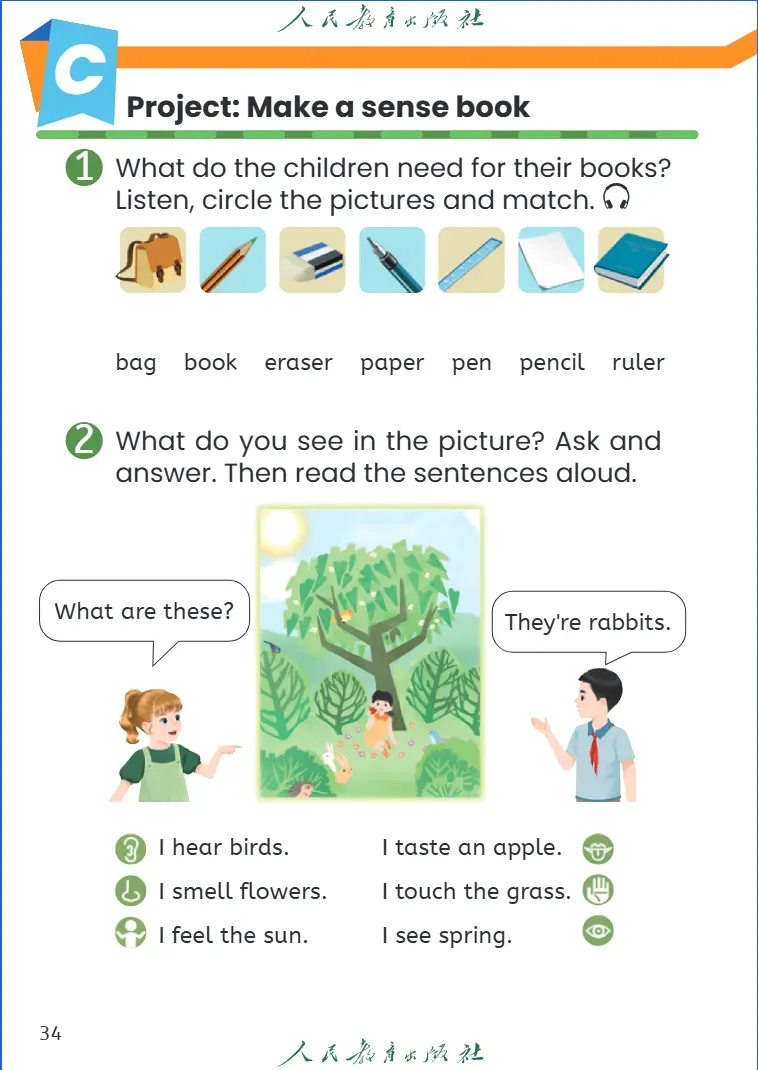 人民教育出版社

C

Project: Make a sense book

1 What do the children need for their books? Listen, circle the pictures and match.

bag book eraser paper pen pencil ruler

2 What do you see in the picture? Ask and answer. Then read the sentences aloud.

What are these?

They're rabbits.

I hear birds.
I smell flowers.
I feel the sun.

I taste an apple.
I touch the grass.
I see spring.

34

人民教育出版社